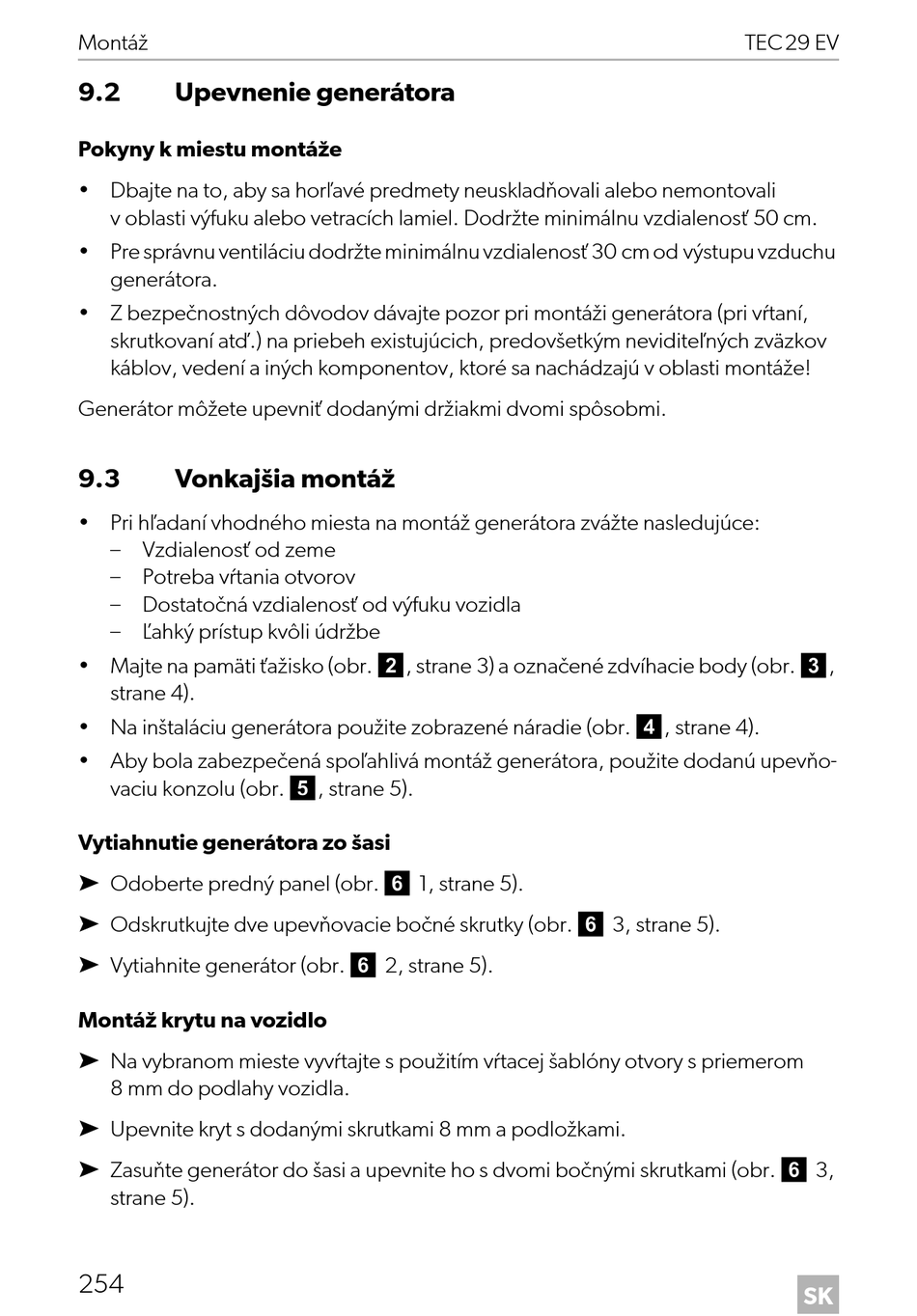 Montáž TEC 29 EV

9.2 Upevnenie generátora

Pokyny k miestu montáže

• Dbajte na to, aby sa horľavé predmety neuskladňovali alebo nemontovali v oblasti výfuku alebo vetracích lamiel. Dodržte minimálnu vzdialenosť 50 cm.
• Pre správnu ventiláciu dodržte minimálnu vzdialenosť 30 cm od výstupu vzduchu generátora.
• Z bezpečnostných dôvodov dávajte pozor pri montáži generátora (pri vŕtaní, skrutkovaní atď.) na priebeh existujúcich, predovšetkým neviditeľných zväzkov káblov, vedení a iných komponentov, ktoré sa nachádzajú v oblasti montáže!

Generátor môžete upevniť dodanými držiakmi dvomi spôsobmi.

9.3 Vonkajšia montáž

• Pri hľadaní vhodného miesta na montáž generátora zvážte nasledujúce:
– Vzdialenosť od zeme
– Potreba vŕtania otvorov
– Dostatočná vzdialenosť od výfuku vozidla
– Ľahký prístup kvôli údržbe
• Majte na pamäti ťažisko (obr. 2, strane 3) a označené zdvíhacie body (obr. 3, strane 4).
• Na inštaláciu generátora použite zobrazené náradie (obr. 4, strane 4).
• Aby bola zabezpečená spoľahlivá montáž generátora, použite dodanú upevňovaciu konzolu (obr. 5, strane 5).

Vytiahnutie generátora zo šasi

➤ Odoberte predný panel (obr. 6 1, strane 5).
➤ Odskrutkujte dve upevňovacie bočné skrutky (obr. 6 3, strane 5).
➤ Vytiahnite generátor (obr. 6 2, strane 5).

Montáž krytu na vozidlo

➤ Na vybranom mieste vyvŕtajte s použitím vŕtacej šablóny otvory s priemerom 8 mm do podlahy vozidla.
➤ Upevnite kryt s dodanými skrutkami 8 mm a podložkami.
➤ Zasuňte generátor do šasi a upevnite ho s dvomi bočnými skrutkami (obr. 6 3, strane 5).

254 SK